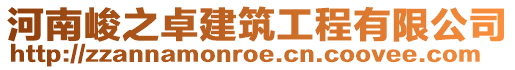 河南峻之卓建筑工程有限公司
http://zzannamonroe.cn.coovee.com